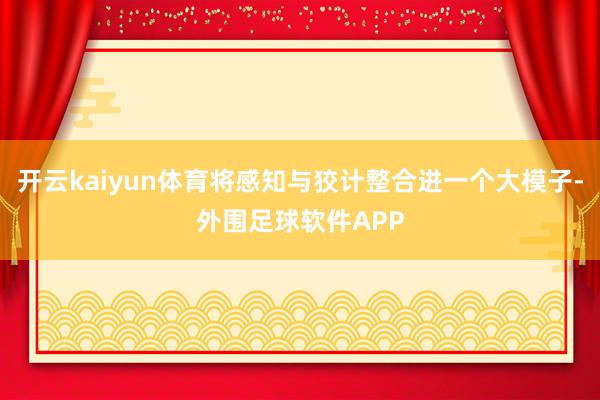 开云kaiyun体育将感知与狡计整合进一个大模子-外围足球软件APP